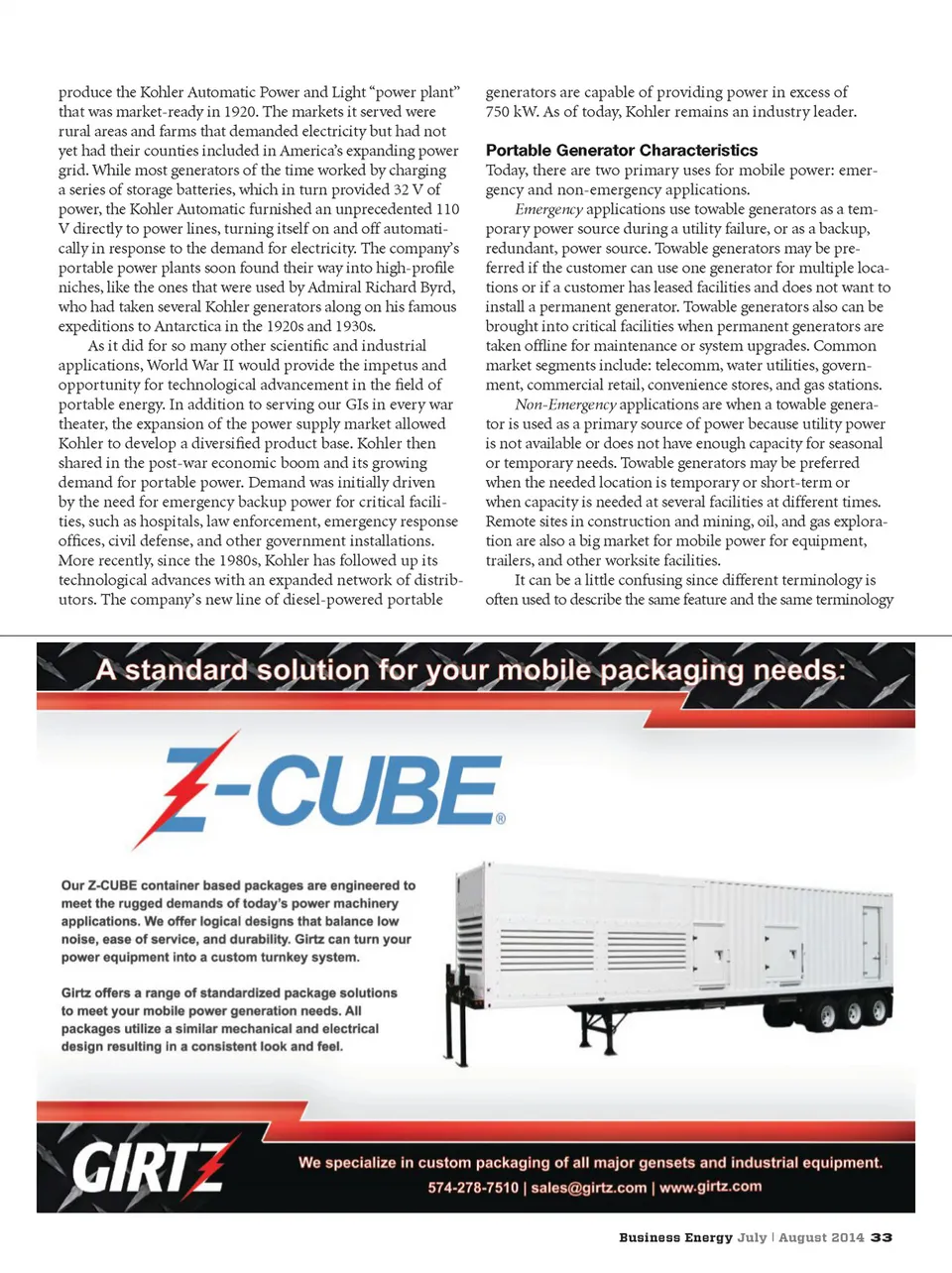 produce the Kohler Automatic Power and Light "power plant" that was market-ready in 1920. The markets it served were rural areas and farms that demanded electricity but had not yet had their counties included in America's expanding power grid. While most generators of the time worked by charging a series of storage batteries, which in turn provided 32 V of power, the Kohler Automatic furnished an unprecedented 110 V directly to power lines, turning itself on and off automatically in response to the demand for electricity. The company's portable power plants soon found their way into high-profile niches, like the ones that were used by Admiral Richard Byrd, who had taken several Kohler generators along on his famous expeditions to Antarctica in the 1920s and 1930s.

As it did for so many other scientific and industrial applications, World War II would provide the impetus and opportunity for technological advancement in the field of portable energy. In addition to serving our GIs in every war theater, the expansion of the power supply market allowed Kohler to develop a diversified product base. Kohler then shared in the post-war economic boom and its growing demand for portable power. Demand was initially driven by the need for emergency backup power for critical facilities, such as hospitals, law enforcement, emergency response offices, civil defense, and other government installations. More recently, since the 1980s, Kohler has followed up its technological advances with an expanded network of distributors. The company's new line of diesel-powered portable generators are capable of providing power in excess of 750 kW. As of today, Kohler remains an industry leader.

Portable Generator Characteristics
Today, there are two primary uses for mobile power: emergency and non-emergency applications.

Emergency applications use towable generators as a temporary power source during a utility failure, or as a backup, redundant, power source. Towable generators may be preferred if the customer can use one generator for multiple locations or if a customer has leased facilities and does not want to install a permanent generator. Towable generators also can be brought into critical facilities when permanent generators are taken offline for maintenance or system upgrades. Common market segments include: telecomm, water utilities, government, commercial retail, convenience stores, and gas stations.

Non-Emergency applications are when a towable generator is used as a primary source of power because utility power is not available or does not have enough capacity for seasonal or temporary needs. Towable generators may be preferred when the needed location is temporary or short-term or when capacity is needed at several facilities at different times. Remote sites in construction and mining, oil, and gas exploration are also a big market for mobile power for equipment, trailers, and other worksite facilities.

It can be a little confusing since different terminology is often used to describe the same feature and the same terminology

A standard solution for your mobile packaging needs:

Z-CUBE®

Our Z-CUBE container based packages are engineered to meet the rugged demands of today's power machinery applications. We offer logical designs that balance low noise, ease of service, and durability. Girtz can turn your power equipment into a custom turnkey system.

Girtz offers a range of standardized package solutions to meet your mobile power generation needs. All packages utilize a similar mechanical and electrical design resulting in a consistent look and feel.

GIRTZ

We specialize in custom packaging of all major gensets and industrial equipment.
574-278-7510 | sales@girtz.com | www.girtz.com

Business Energy July | August 2014 33